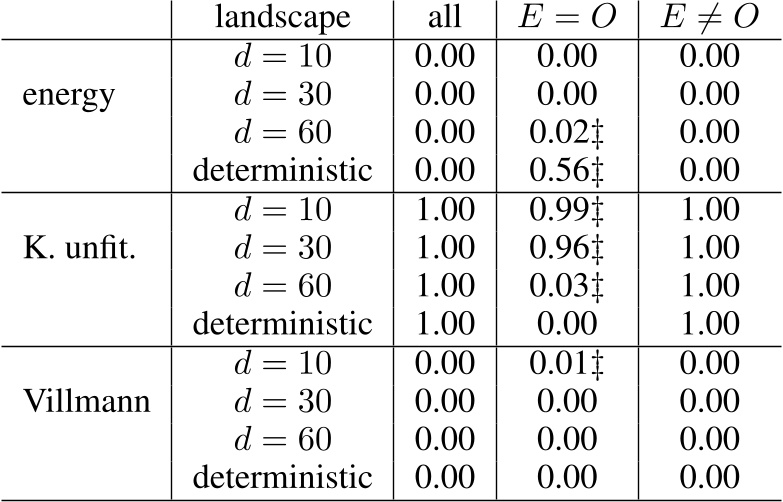 | | landscape | all | $E = O$ | $E \neq O$ |
|---|---|---|---|---|
| energy | $d = 10$ | 0.00 | 0.00 | 0.00 |
| | $d = 30$ | 0.00 | 0.00 | 0.00 |
| | $d = 60$ | 0.00 | 0.02‡ | 0.00 |
| | deterministic | 0.00 | 0.56‡ | 0.00 |
| K. unfit. | $d = 10$ | 1.00 | 0.99‡ | 1.00 |
| | $d = 30$ | 1.00 | 0.96‡ | 1.00 |
| | $d = 60$ | 1.00 | 0.03‡ | 1.00 |
| | deterministic | 1.00 | 0.00 | 1.00 |
| Villmann | $d = 10$ | 0.00 | 0.01‡ | 0.00 |
| | $d = 30$ | 0.00 | 0.00 | 0.00 |
| | $d = 60$ | 0.00 | 0.00 | 0.00 |
| | deterministic | 0.00 | 0.00 | 0.00 |